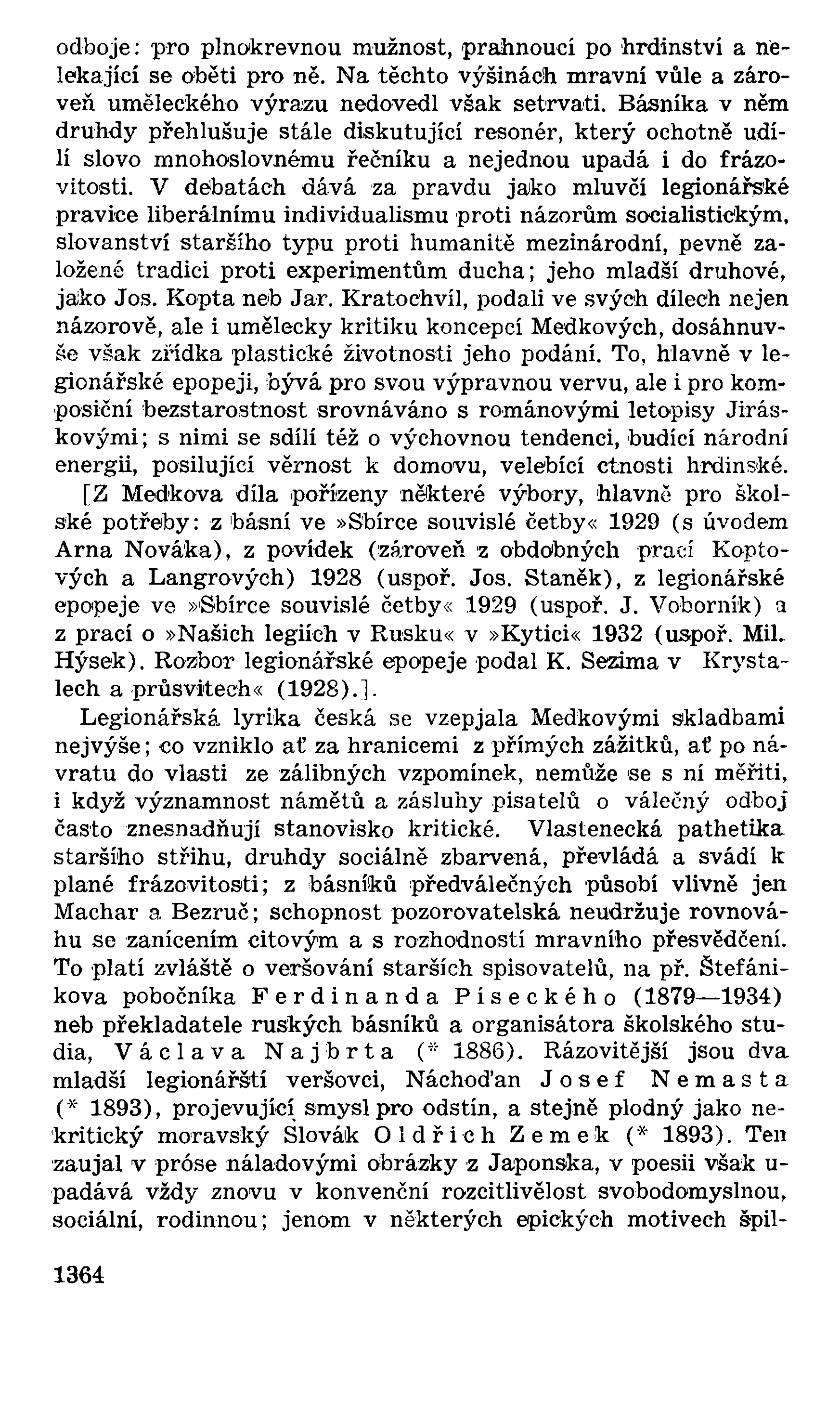 odboje: pro plnokrevnou mužnost, prahnoucí po hrdinství a nelekající se oběti pro ně. Na těchto výšinách mravní vůle a zároveň uměleckého výrazu nedovedl však setrvati. Básníka v něm druhdy přehlušuje stále diskutující resonér, který ochotně udílí slovo mnohoslovnému řečníku a nejednou upadá i do frázovitosti. V debatách dává za pravdu jako mluvčí legionářské pravice liberálnímu individualismu proti názorům socialistickým, slovanství staršího typu proti humanitě mezinárodní, pevně založené tradici proti experimentům ducha; jeho mladší druhové, jako Jos. Kopta neb Jar. Kratochvíl, podali ve svých dílech nejen názorově, ale i umělecky kritiku koncepcí Medkových, dosáhnuvše však zřídka plastické životnosti jeho podání. To, hlavně v legionářské epopeji, bývá pro svou výpravnou vervu, ale i pro komposiční bezstarostnost srovnáváno s románovými letopisy Jiráskovými; s nimi se sdílí též o výchovnou tendenci, budící národní energii, posilující věrnost k domovu, velebící ctnosti hrdinské.

[Z Medkova díla pořízeny některé výbory, hlavně pro školské potřeby: z básní ve »Sbírce souvislé četby« 1929 (s úvodem Arna Nováka), z povídek (zároveň z obdobných prací Koptových a Langrových) 1928 (uspoř. Jos. Staněk), z legionářské epopeje ve »Sbírce souvislé četby« 1929 (uspoř. J. Voborník) a z prací o »Našich legiích v Rusku« v »Kytici« 1932 (uspoř. Mil. Hýsek). Rozbor legionářské epopeje podal K. Sezima v Krystalech a průsvitech« (1928).].

Legionářská lyrika česká se vzepjala Medkovými skladbami nejvýše; co vzniklo ať za hranicemi z přímých zážitků, ať po návratu do vlasti ze zálibných vzpomínek, nemůže se s ní měřiti, i když významnost námětů a zásluhy pisatelů o válečný odboj často znesnadňují stanovisko kritické. Vlastenecká pathetika staršího střihu, druhdy sociálně zbarvená, převládá a svádí k plané frázovitosti; z básníků předválečných působí vlivně jen Machar a Bezruč; schopnost pozorovatelská neudržuje rovnováhu se zanícením citovým a s rozhodností mravního přesvědčení. To platí zvláště o veršování starších spisovatelů, na př. Štefánikova pobočníka Ferdinanda Píseckého (1879—1934) neb překladatele ruských básníků a organisátora školského studia, Václava Najbrta (* 1886). Rázovitější jsou dva mladší legionářští veršovci, Náchoďan Josef Nemasta (* 1893), projevující smysl pro odstín, a stejně plodný jako nekritický moravský Slovák Oldřich Zemek (* 1893). Ten zaujal v próse náladovými obrázky z Japonska, v poesii však upadává vždy znovu v konvenční rozcitlivělost svobodomyslnou, sociální, rodinnou; jenom v některých epických motivech špil-

1364